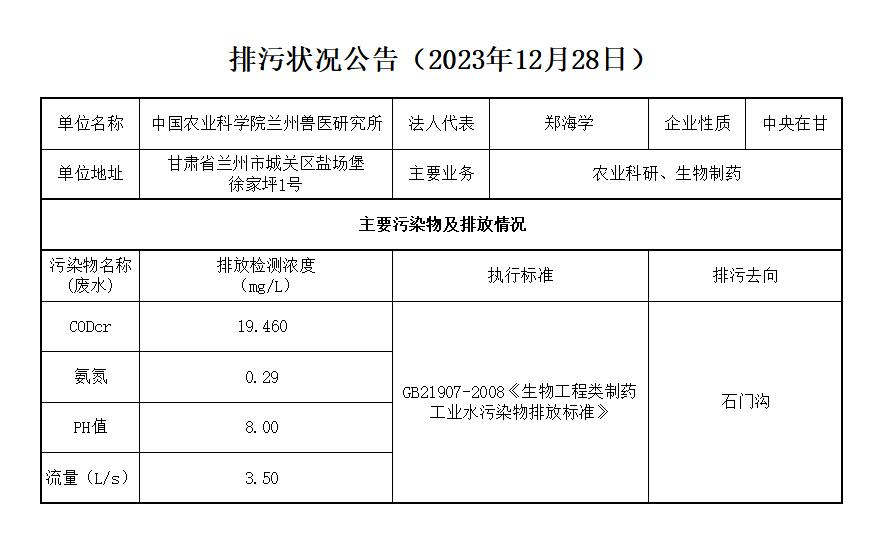 排污状况公告（2023年12月28日）

| 单位名称 | 中国农业科学院兰州兽医研究所 | 法人代表 | 郑海学 | 企业性质 | 中央在甘 |
|---|---|---|---|---|---|
| 单位地址 | 甘肃省兰州市城关区盐场堡徐家坪1号 | 主要业务 | 农业科研、生物制药 | | |
| 主要污染物及排放情况 | | | | | |
| 污染物名称（废水） | 排放检测浓度（mg/L） | 执行标准 | | 排污去向 | |
| CODcr | 19.460 | GB21907-2008《生物工程类制药工业水污染物排放标准》 | | 石门沟 | |
| 氨氮 | 0.29 | | | | |
| PH值 | 8.00 | | | | |
| 流量（L/s） | 3.50 | | | | |